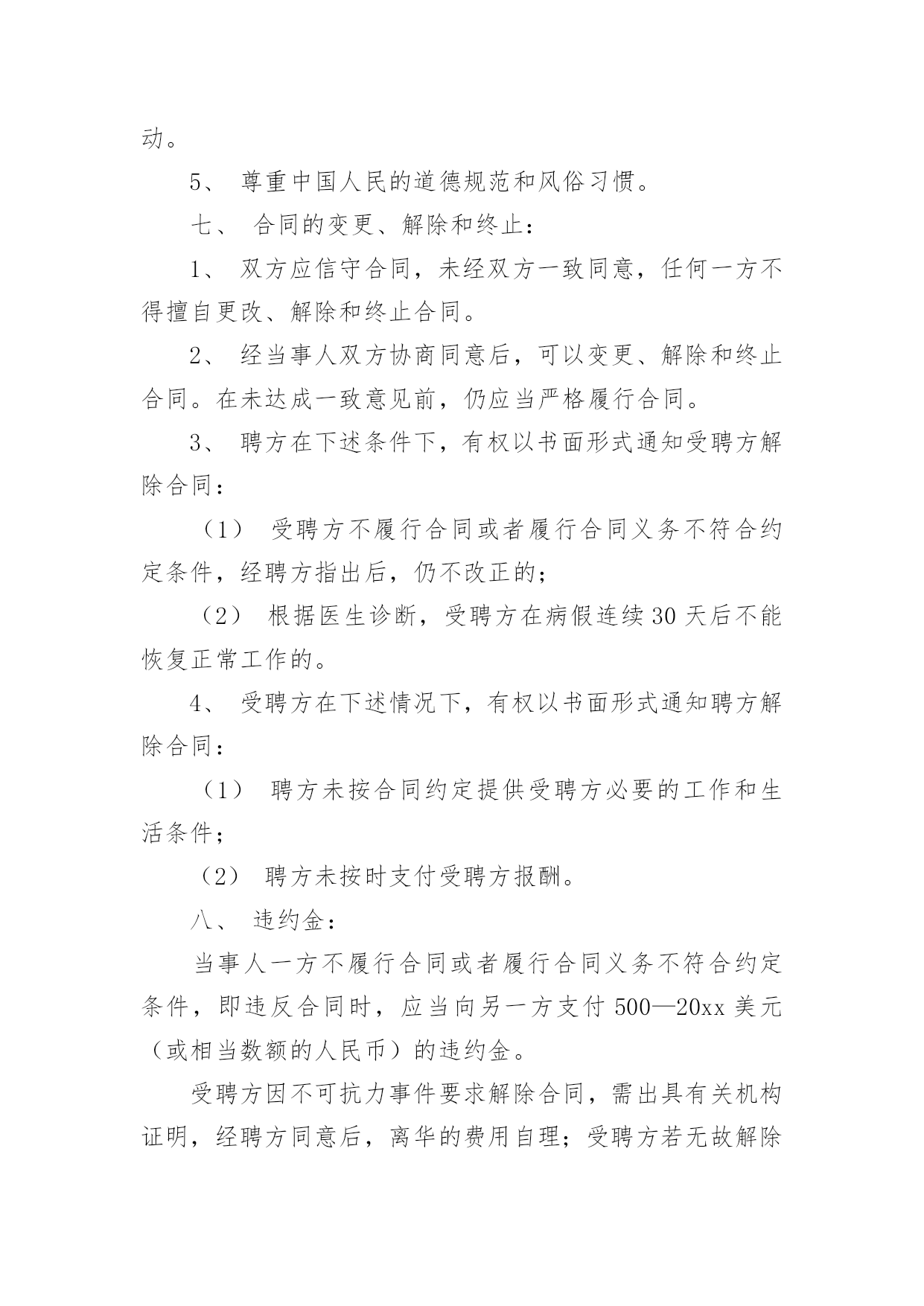 动。

5、 尊重中国人民的道德规范和风俗习惯。

七、 合同的变更、解除和终止：

1、 双方应信守合同，未经双方一致同意，任何一方不得擅自更改、解除和终止合同。

2、 经当事人双方协商同意后，可以变更、解除和终止合同。在未达成一致意见前，仍应当严格履行合同。

3、 聘方在下述条件下，有权以书面形式通知受聘方解除合同：

（1） 受聘方不履行合同或者履行合同义务不符合约定条件，经聘方指出后，仍不改正的；

（2） 根据医生诊断，受聘方在病假连续30天后不能恢复正常工作的。

4、 受聘方在下述情况下，有权以书面形式通知聘方解除合同：

（1） 聘方未按合同约定提供受聘方必要的工作和生活条件；

（2） 聘方未按时支付受聘方报酬。

八、 违约金：

当事人一方不履行合同或者履行合同义务不符合约定条件，即违反合同时，应当向另一方支付500—20xx美元（或相当数额的人民币）的违约金。

受聘方因不可抗力事件要求解除合同，需出具有关机构证明，经聘方同意后，离华的费用自理；受聘方若无故解除